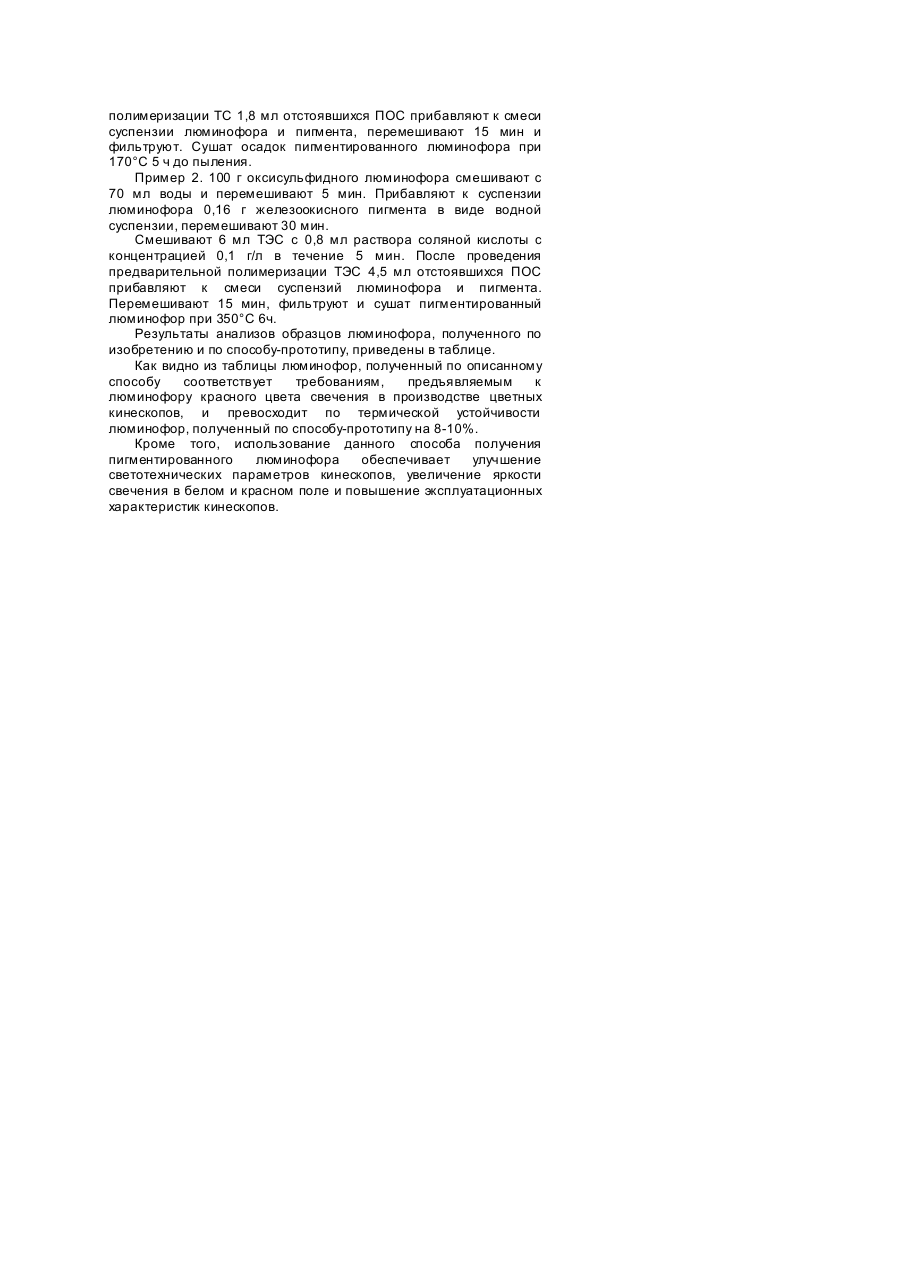 полимеризации ТС 1,8 мл отстоявшихся ПОС прибавляют к смеси суспензии люминофора и пигмента, перемешивают 15 мин и фильтруют. Сушат осадок пигментированного люминофора при 170°С 5 ч до пыления.

Пример 2. 100 г оксисульфидного люминофора смешивают с 70 мл воды и перемешивают 5 мин. Прибавляют к суспензии люминофора 0,16 г железоокисного пигмента в виде водной суспензии, перемешивают 30 мин.

Смешивают 6 мл ТЭС с 0,8 мл раствора соляной кислоты с концентрацией 0,1 г/л в течение 5 мин. После проведения предварительной полимеризации ТЭС 4,5 мл отстоявшихся ПОС прибавляют к смеси суспензий люминофора и пигмента. Перемешивают 15 мин, фильтруют и сушат пигментированный люминофор при 350°С 6ч.

Результаты анализов образцов люминофора, полученного по изобретению и по способу-прототипу, приведены в таблице.

Как видно из таблицы люминофор, полученный по описанному способу соответствует требованиям, предъявляемым к люминофору красного цвета свечения в производстве цветных кинескопов, и превосходит по термической устойчивости люминофор, полученный по способу-прототипу на 8-10%.

Кроме того, использование данного способа получения пигментированного люминофора обеспечивает улучшение светотехнических параметров кинескопов, увеличение яркости свечения в белом и красном поле и повышение эксплуатационных характеристик кинескопов.